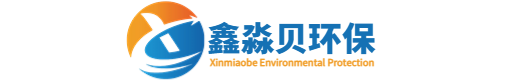 鑫淼贝环保
Xinmiaobe Environmental Protection